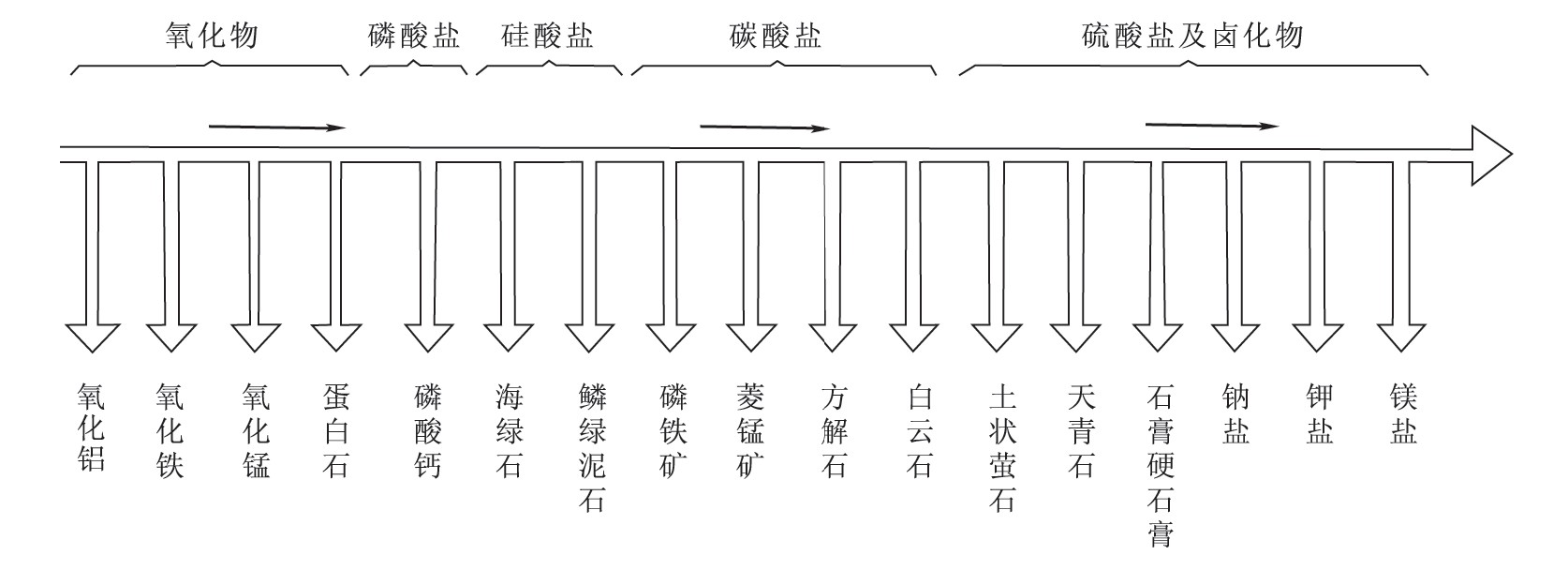 氧化物　磷酸盐　硅酸盐　碳酸盐　硫酸盐及卤化物

氧化铝　氧化铁　氧化锰　蛋白石　磷酸钙　海绿石　鳞绿泥石　磷铁矿　菱锰矿　方解石　白云石　土状萤石　天青石　石膏硬石膏　钠盐　钾盐　镁盐